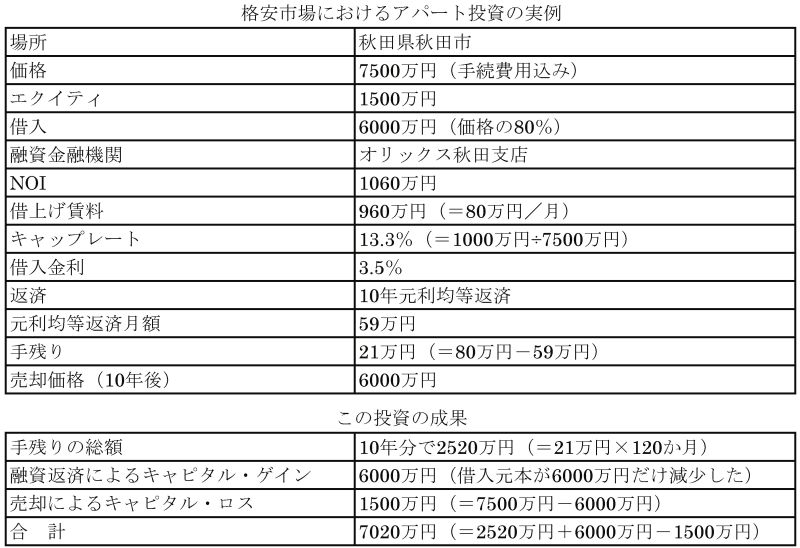 格安市場におけるアパート投資の実例

| 場所 | 秋田県秋田市 |
|---|---|
| 価格 | 7500万円（手続費用込み） |
| エクイティ | 1500万円 |
| 借入 | 6000万円（価格の80%） |
| 融資金融機関 | オリックス秋田支店 |
| NOI | 1060万円 |
| 借上げ賃料 | 960万円（＝80万円／月） |
| キャップレート | 13.3%（＝1000万円÷7500万円） |
| 借入金利 | 3.5% |
| 返済 | 10年元利均等返済 |
| 元利均等返済月額 | 59万円 |
| 手残り | 21万円（＝80万円－59万円） |
| 売却価格（10年後） | 6000万円 |

この投資の成果

| 手残りの総額 | 10年分で2520万円（＝21万円×120か月） |
|---|---|
| 融資返済によるキャピタル・ゲイン | 6000万円（借入元本が6000万円だけ減少した） |
| 売却によるキャピタル・ロス | 1500万円（＝7500万円－6000万円） |
| 合　計 | 7020万円（＝2520万円＋6000万円－1500万円） |